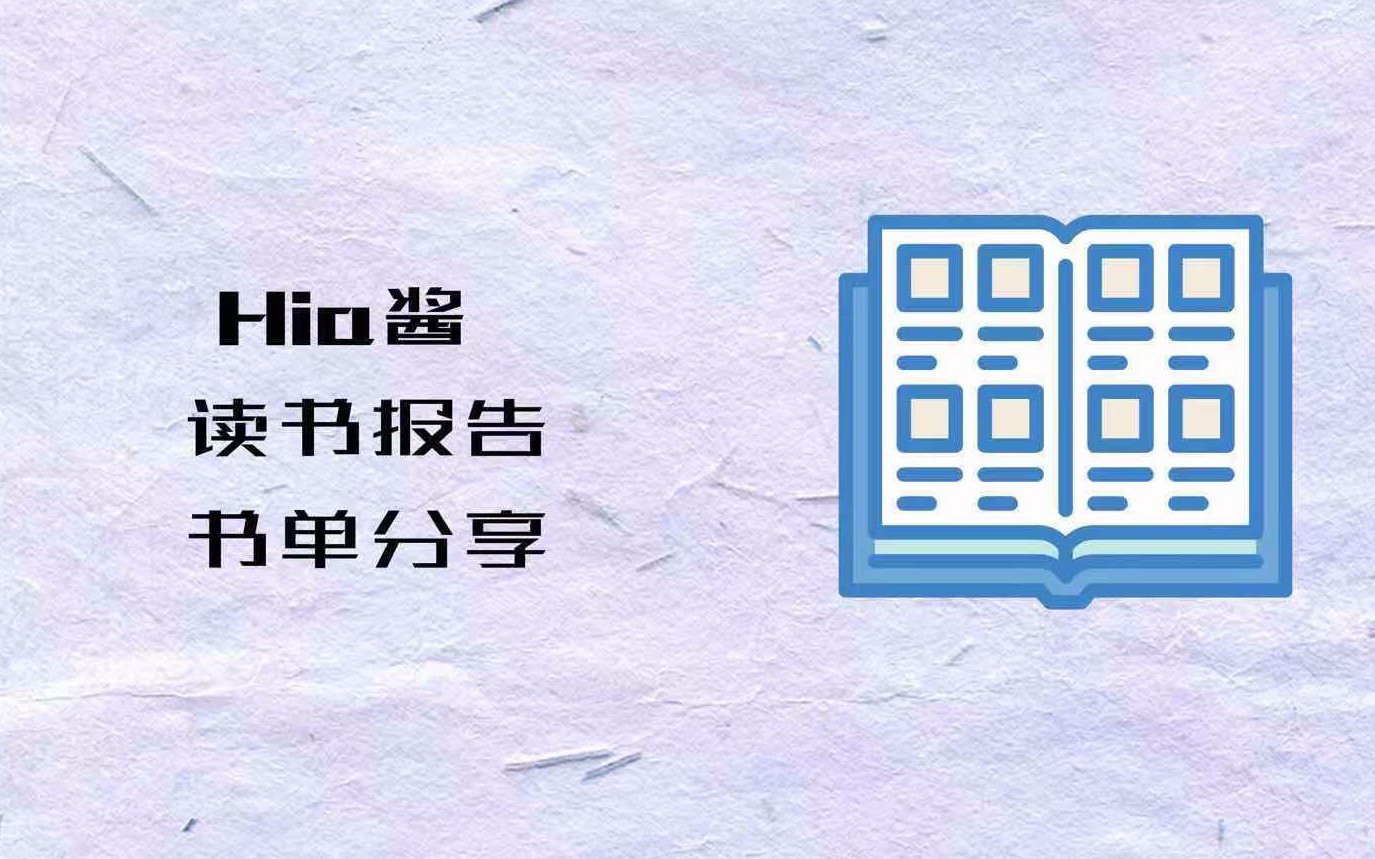 Hia酱
读书报告
书单分享